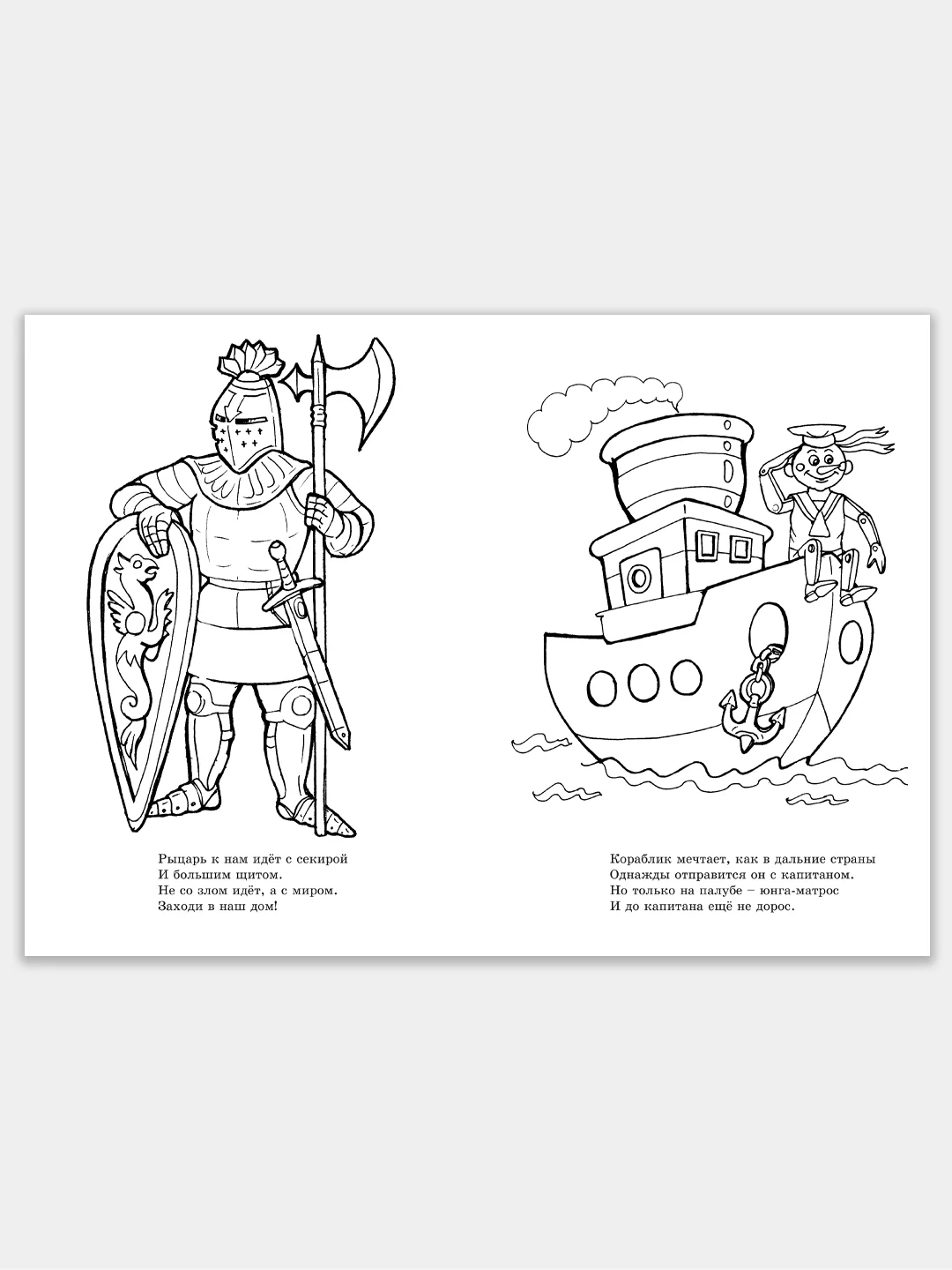 Рыцарь к нам идёт с секирой
И большим щитом.
Не со злом идёт, а с миром.
Заходи в наш дом!

Кораблик мечтает, как в дальние страны
Однажды отправится он с капитаном.
Но только на палубе – юнга-матрос
И до капитана ещё не дорос.